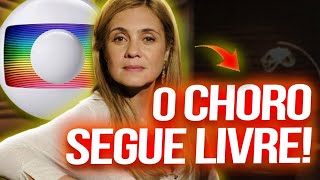 O CHORO SEGUE LIVRE!